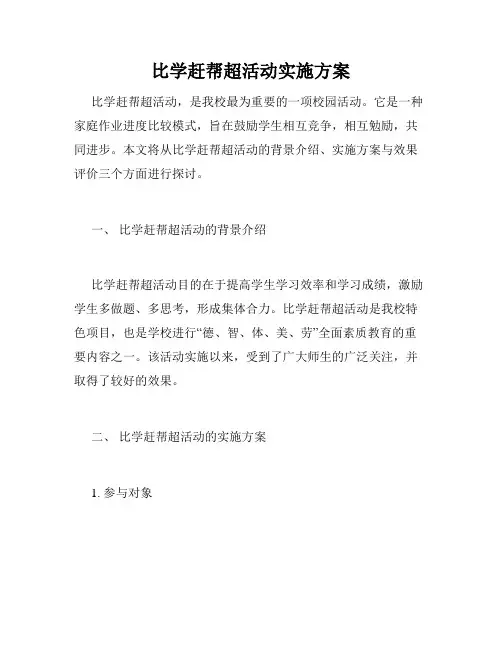 比学赶帮超活动实施方案

比学赶帮超活动，是我校最为重要的一项校园活动。它是一种家庭作业进度比较模式，旨在鼓励学生相互竞争，相互勉励，共同进步。本文将从比学赶帮超活动的背景介绍、实施方案与效果评价三个方面进行探讨。

一、 比学赶帮超活动的背景介绍

比学赶帮超活动目的在于提高学生学习效率和学习成绩，激励学生多做题、多思考，形成集体合力。比学赶帮超活动是我校特色项目，也是学校进行“德、智、体、美、劳”全面素质教育的重要内容之一。该活动实施以来，受到了广大师生的广泛关注，并取得了较好的效果。

二、 比学赶帮超活动的实施方案

1. 参与对象